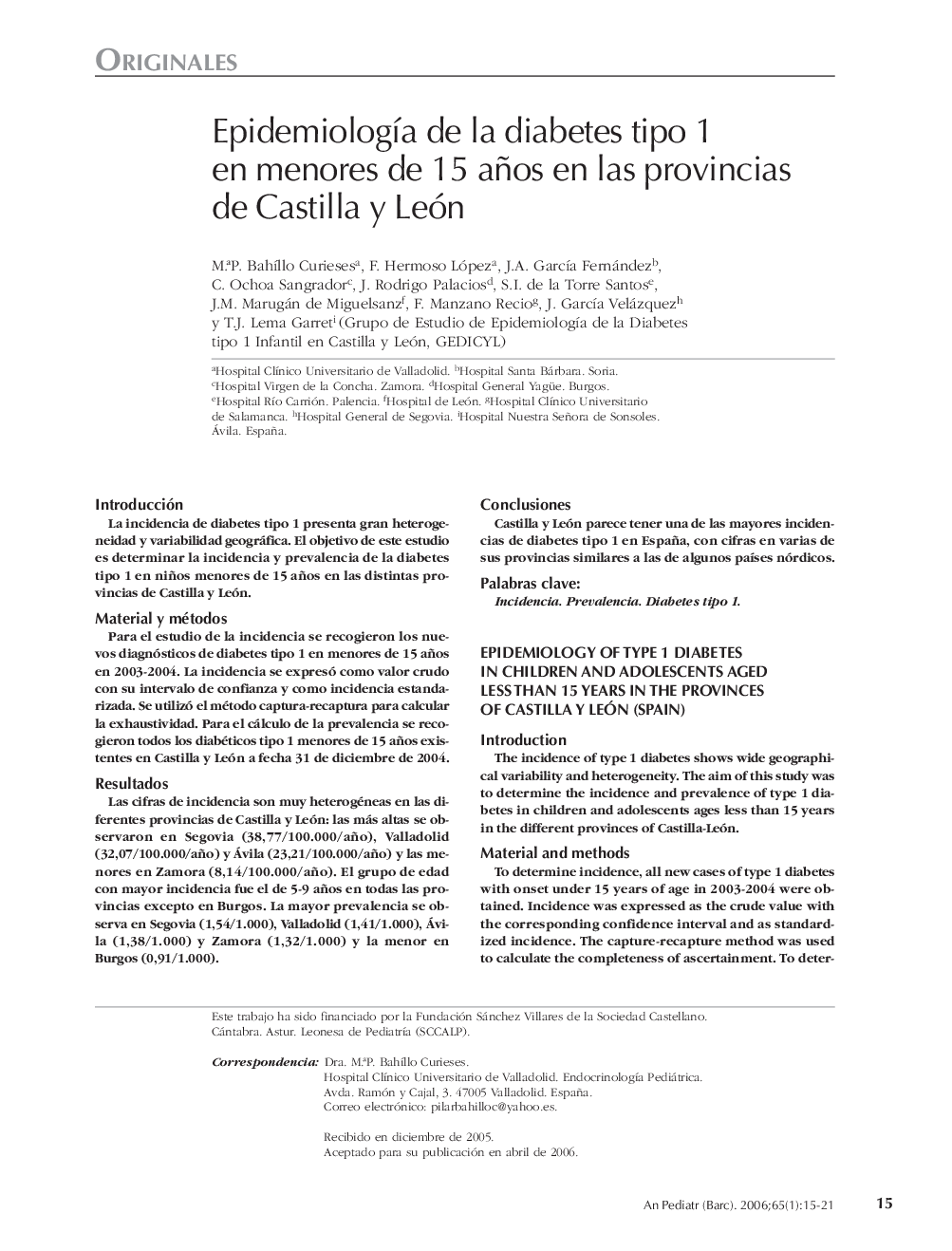 ORIGINALES

Epidemiología de la diabetes tipo 1 en menores de 15 años en las provincias de Castilla y León

M.ªP. Bahíllo Curieses$^a$, F. Hermoso López$^a$, J.A. García Fernández$^b$, C. Ochoa Sangrador$^c$, J. Rodrigo Palacios$^d$, S.I. de la Torre Santos$^e$, J.M. Marugán de Miguelsanz$^f$, F. Manzano Recio$^g$, J. García Velázquez$^h$ y T.J. Lema Garret$^i$ (Grupo de Estudio de Epidemiología de la Diabetes tipo 1 Infantil en Castilla y León, GEDICYL)

$^a$Hospital Clínico Universitario de Valladolid. $^b$Hospital Santa Bárbara. Soria. $^c$Hospital Virgen de la Concha. Zamora. $^d$Hospital General Yagüe. Burgos. $^e$Hospital Río Carrión. Palencia. $^f$Hospital de León. $^g$Hospital Clínico Universitario de Salamanca. $^h$Hospital General de Segovia. $^i$Hospital Nuestra Señora de Sonsoles. Ávila. España.

Introducción
La incidencia de diabetes tipo 1 presenta gran heterogeneidad y variabilidad geográfica. El objetivo de este estudio es determinar la incidencia y prevalencia de la diabetes tipo 1 en niños menores de 15 años en las distintas provincias de Castilla y León.

Material y métodos
Para el estudio de la incidencia se recogieron los nuevos diagnósticos de diabetes tipo 1 en menores de 15 años en 2003-2004. La incidencia se expresó como valor crudo con su intervalo de confianza y como incidencia estandarizada. Se utilizó el método captura-recaptura para calcular la exhaustividad. Para el cálculo de la prevalencia se recogieron todos los diabéticos tipo 1 menores de 15 años existentes en Castilla y León a fecha 31 de diciembre de 2004.

Resultados
Las cifras de incidencia son muy heterogéneas en las diferentes provincias de Castilla y León: las más altas se observaron en Segovia (38,77/100.000/año), Valladolid (32,07/100.000/año) y Ávila (23,21/100.000/año) y las menores en Zamora (8,14/100.000/año). El grupo de edad con mayor incidencia fue el de 5-9 años en todas las provincias excepto en Burgos. La mayor prevalencia se observa en Segovia (1,54/1.000), Valladolid (1,41/1.000), Ávila (1,38/1.000) y Zamora (1,32/1.000) y la menor en Burgos (0,91/1.000).

Conclusiones
Castilla y León parece tener una de las mayores incidencias de diabetes tipo 1 en España, con cifras en varias de sus provincias similares a las de algunos países nórdicos.

Palabras clave:
Incidencia. Prevalencia. Diabetes tipo 1.

EPIDEMIOLOGY OF TYPE 1 DIABETES IN CHILDREN AND ADOLESCENTS AGED LESS THAN 15 YEARS IN THE PROVINCES OF CASTILLA Y LEÓN (SPAIN)

Introduction
The incidence of type 1 diabetes shows wide geographical variability and heterogeneity. The aim of this study was to determine the incidence and prevalence of type 1 diabetes in children and adolescents ages less than 15 years in the different provinces of Castilla-León.

Material and methods
To determine incidence, all new cases of type 1 diabetes with onset under 15 years of age in 2003-2004 were obtained. Incidence was expressed as the crude value with the corresponding confidence interval and as standardized incidence. The capture-recapture method was used to calculate the completeness of ascertainment. To deter-

Este trabajo ha sido financiado por la Fundación Sánchez Villares de la Sociedad Castellano. Cántabra. Astur. Leonesa de Pediatría (SCCALP).

Correspondencia: Dra. M.ªP. Bahíllo Curieses.
Hospital Clínico Universitario de Valladolid. Endocrinología Pediátrica.
Avda. Ramón y Cajal, 3. 47005 Valladolid. España.
Correo electrónico: pilarbahilloc@yahoo.es.

Recibido en diciembre de 2005.
Aceptado para su publicación en abril de 2006.

An Pediatr (Barc). 2006;65(1):15-21 15